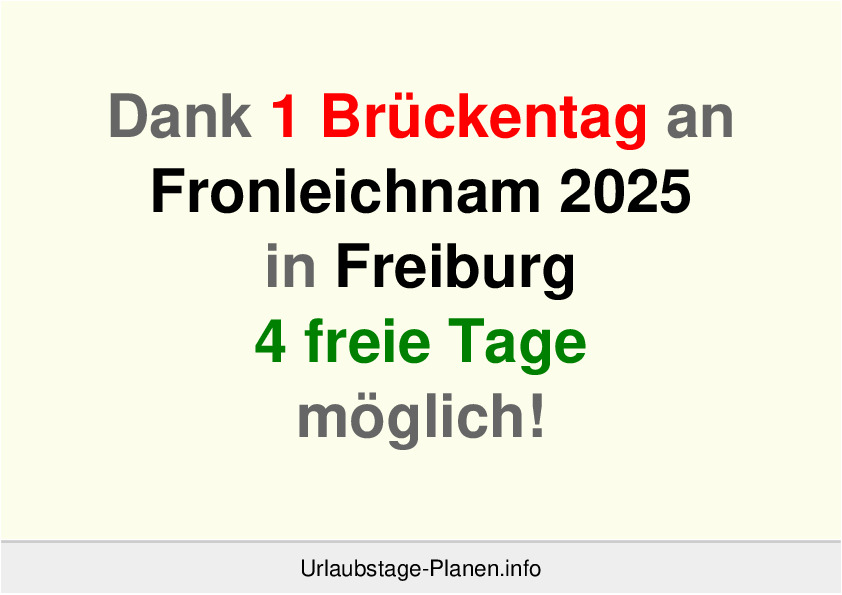 Dank 1 Brückentag an Fronleichnam 2025 in Freiburg 4 freie Tage möglich!

Urlaubstage-Planen.info